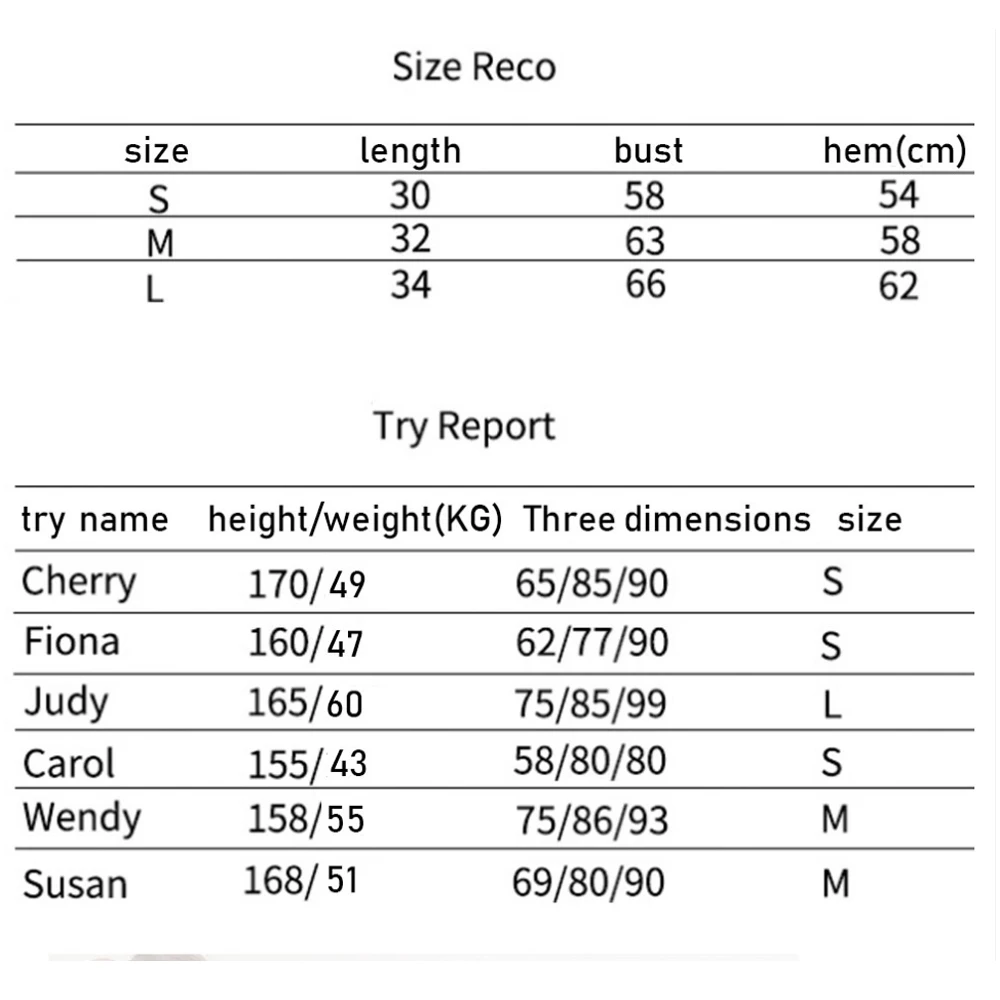 Size Reco

| size | length | bust | hem(cm) |
|---|---|---|---|
| S | 30 | 58 | 54 |
| M | 32 | 63 | 58 |
| L | 34 | 66 | 62 |

Try Report

| try name | height/weight(KG) | Three dimensions | size |
|---|---|---|---|
| Cherry | 170/49 | 65/85/90 | S |
| Fiona | 160/47 | 62/77/90 | S |
| Judy | 165/60 | 75/85/99 | L |
| Carol | 155/43 | 58/80/80 | S |
| Wendy | 158/55 | 75/86/93 | M |
| Susan | 168/51 | 69/80/90 | M |